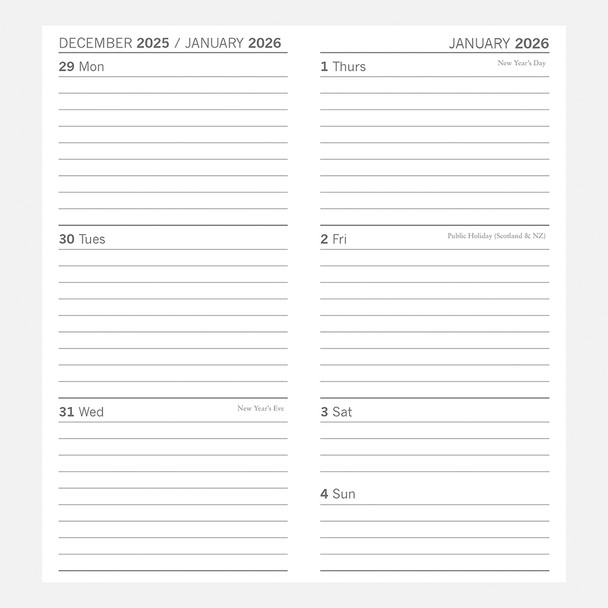 DECEMBER 2025 / JANUARY 2026

29 Mon

30 Tues

31 Wed New Year's Eve

JANUARY 2026

1 Thurs New Year's Day

2 Fri Public Holiday (Scotland & NZ)

3 Sat

4 Sun